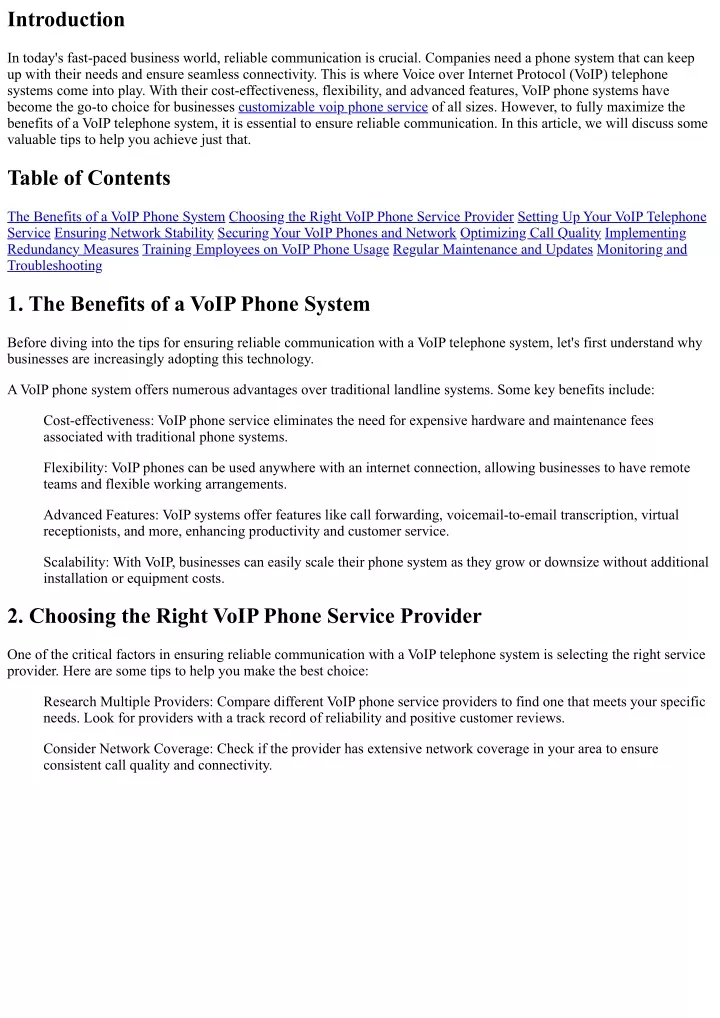 Introduction

In today's fast-paced business world, reliable communication is crucial. Companies need a phone system that can keep up with their needs and ensure seamless connectivity. This is where Voice over Internet Protocol (VoIP) telephone systems come into play. With their cost-effectiveness, flexibility, and advanced features, VoIP phone systems have become the go-to choice for businesses customizable voip phone service of all sizes. However, to fully maximize the benefits of a VoIP telephone system, it is essential to ensure reliable communication. In this article, we will discuss some valuable tips to help you achieve just that.

Table of Contents

The Benefits of a VoIP Phone System Choosing the Right VoIP Phone Service Provider Setting Up Your VoIP Telephone Service Ensuring Network Stability Securing Your VoIP Phones and Network Optimizing Call Quality Implementing Redundancy Measures Training Employees on VoIP Phone Usage Regular Maintenance and Updates Monitoring and Troubleshooting

1. The Benefits of a VoIP Phone System

Before diving into the tips for ensuring reliable communication with a VoIP telephone system, let's first understand why businesses are increasingly adopting this technology.

A VoIP phone system offers numerous advantages over traditional landline systems. Some key benefits include:

Cost-effectiveness: VoIP phone service eliminates the need for expensive hardware and maintenance fees associated with traditional phone systems.

Flexibility: VoIP phones can be used anywhere with an internet connection, allowing businesses to have remote teams and flexible working arrangements.

Advanced Features: VoIP systems offer features like call forwarding, voicemail-to-email transcription, virtual receptionists, and more, enhancing productivity and customer service.

Scalability: With VoIP, businesses can easily scale their phone system as they grow or downsize without additional installation or equipment costs.

2. Choosing the Right VoIP Phone Service Provider

One of the critical factors in ensuring reliable communication with a VoIP telephone system is selecting the right service provider. Here are some tips to help you make the best choice:

Research Multiple Providers: Compare different VoIP phone service providers to find one that meets your specific needs. Look for providers with a track record of reliability and positive customer reviews.

Consider Network Coverage: Check if the provider has extensive network coverage in your area to ensure consistent call quality and connectivity.